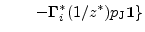 $-\mathbf{\Gamma}_i^*(1/z^*)p_{\mathrm{J}}\mathbf{1}\}$